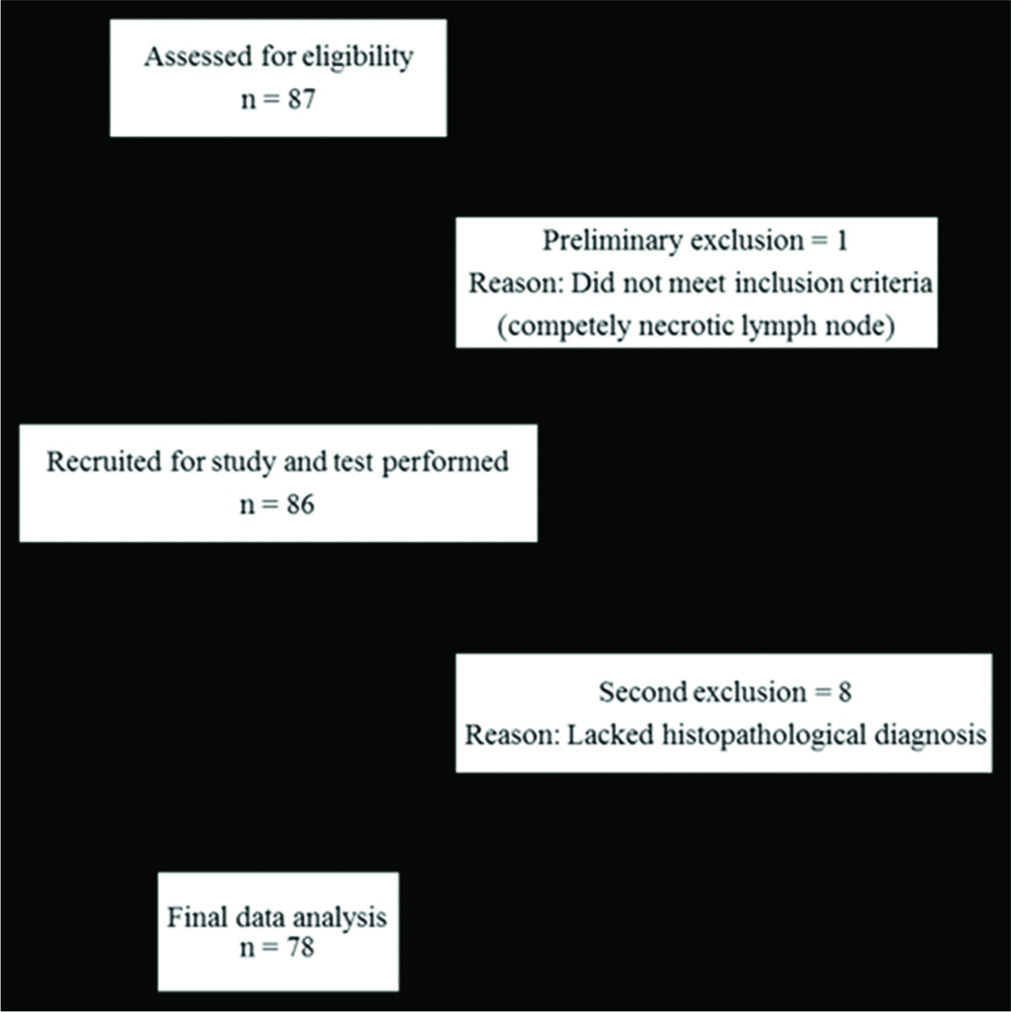 Assessed for eligibility
n = 87

Preliminary exclusion = 1
Reason: Did not meet inclusion criteria
(competely necrotic lymph node)

Recruited for study and test performed
n = 86

Second exclusion = 8
Reason: Lacked histopathological diagnosis

Final data analysis
n = 78